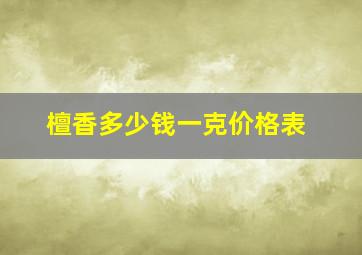 檀香多少钱一克价格表